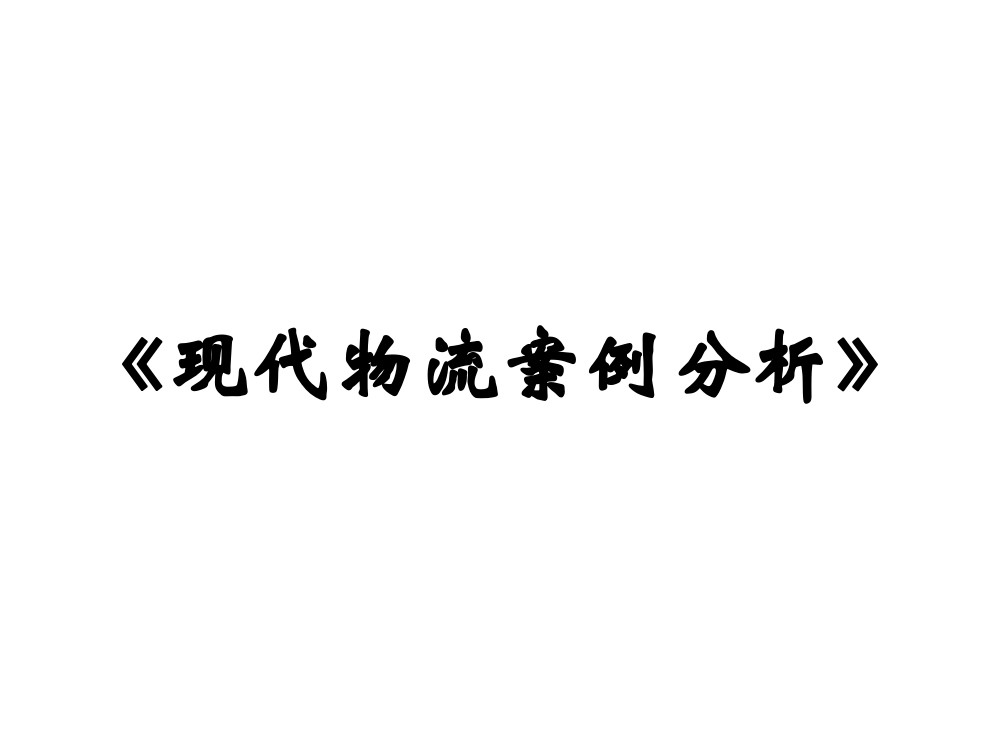 《现代物流案例分析》